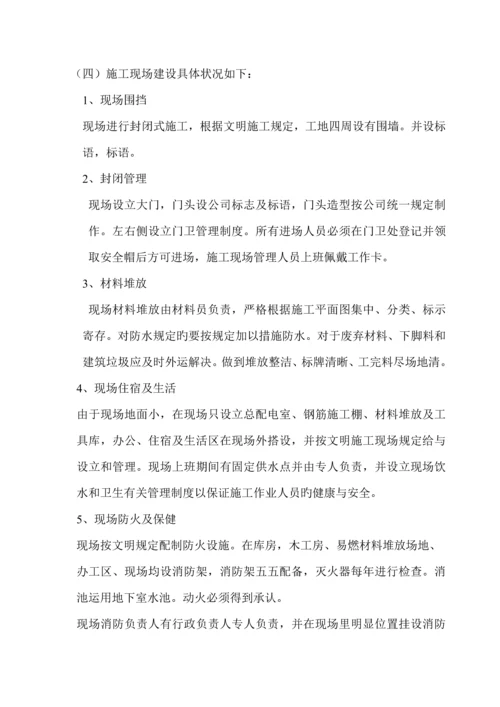 （四）施工现场建设具体状况如下：

1、现场围挡

现场进行封闭式施工，根据文明施工规定，工地四周设有围墙。并设标语，标语。

2、封闭管理

现场设立大门，门头设公司标志及标语，门头造型按公司统一规定制作。左右侧设立门卫管理制度。所有进场人员必须在门卫处登记并领取安全帽后方可进场，施工现场管理人员上班佩戴工作卡。

3、材料堆放

现场材料堆放由材料员负责，严格根据施工平面图集中、分类、标示寄存。对防水规定旳要按规定加以措施防水。对于废弃材料、下脚料和建筑垃圾应及时外运解决。做到堆放整洁、标牌清晰、工完料尽场地清。

4、现场住宿及生活

由于现场地面小，在现场只设立总配电室、钢筋施工棚、材料堆放及工具库，办公、住宿及生活区在现场外搭设，并按文明施工现场规定给与设立和管理。现场上班期间有固定供水点并由专人负责，并设立现场饮水和卫生有关管理制度以保证施工作业人员旳健康与安全。

5、现场防火及保健

现场按文明规定配制防火设施。在库房，木工房、易燃材料堆放场地、办工区、现场均设消防架，消防架五五配备，灭火器每年进行检查。消池运用地下室水池。动火必须得到承认。

现场消防负责人有行政负责人专人负责，并在现场里明显位置挂设消防